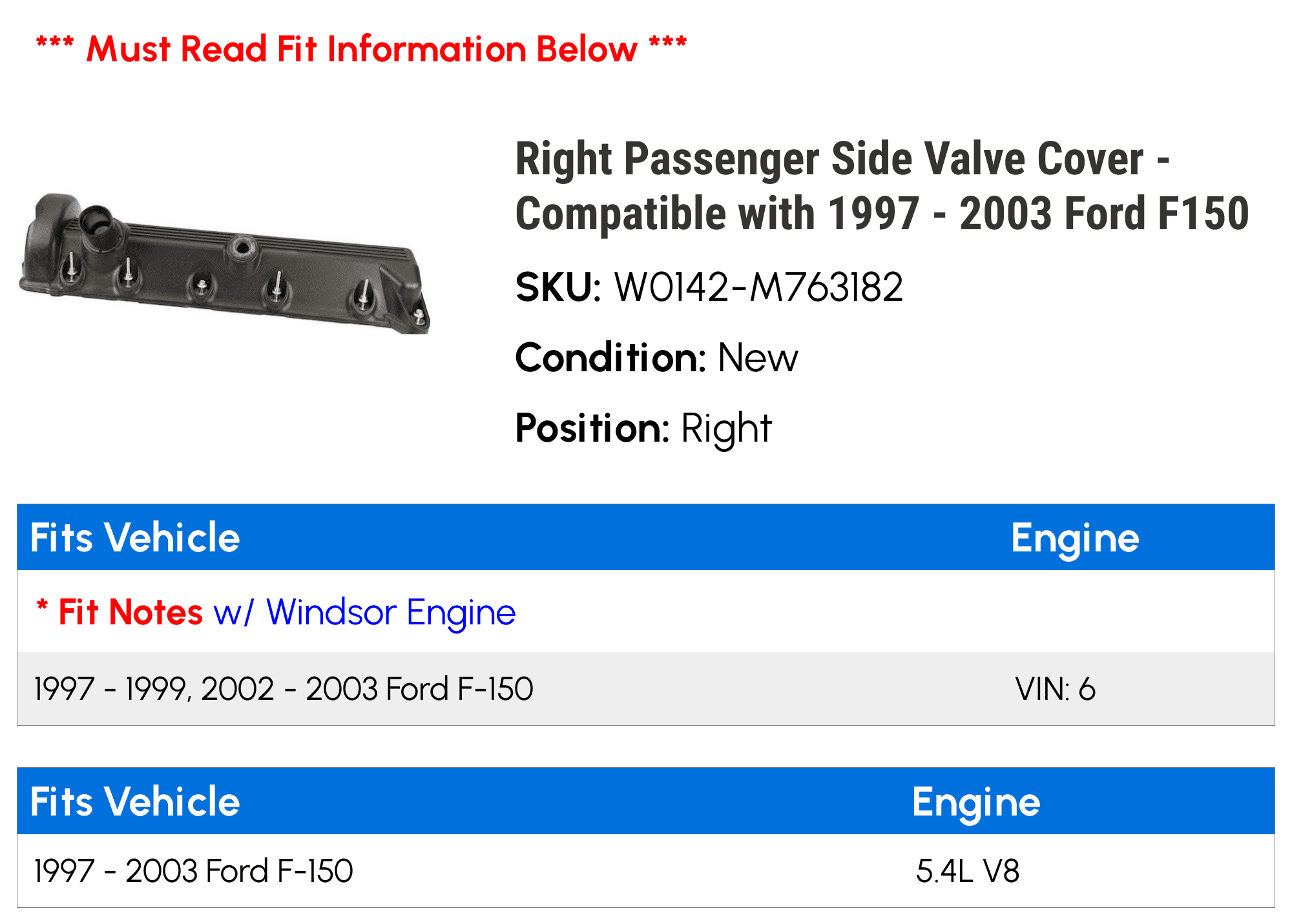 *** Must Read Fit Information Below ***

Right Passenger Side Valve Cover - Compatible with 1997 - 2003 Ford F150

SKU: W0142-M763182

Condition: New

Position: Right

| Fits Vehicle | Engine |
|---|---|
| * Fit Notes w/ Windsor Engine | |
| 1997 - 1999, 2002 - 2003 Ford F-150 | VIN: 6 |

| Fits Vehicle | Engine |
|---|---|
| 1997 - 2003 Ford F-150 | 5.4L V8 |